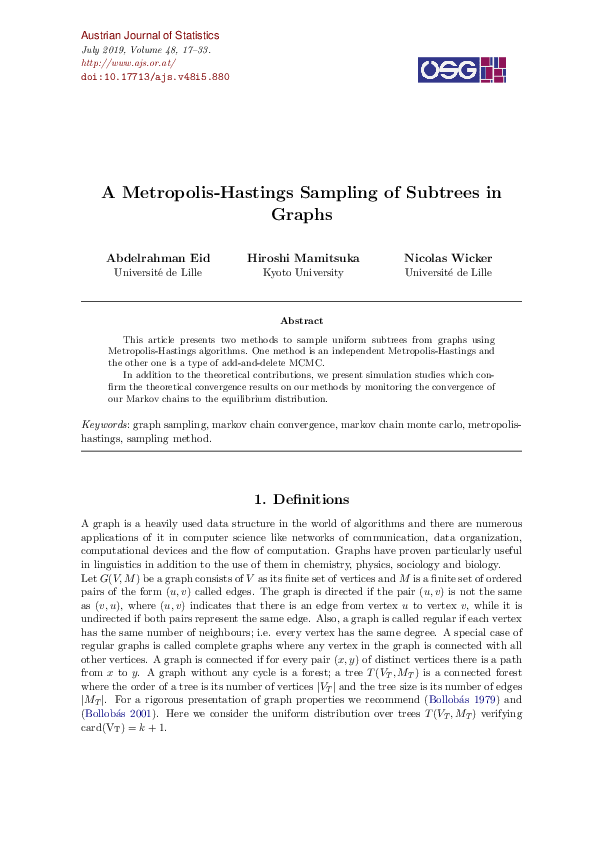 Austrian Journal of Statistics
July 2019, Volume 48, 17–33.
http://www.ajs.or.at/
doi:10.17713/ajs.v48i5.880

OSG

A Metropolis-Hastings Sampling of Subtrees in Graphs

Abdelrahman Eid
Université de Lille

Hiroshi Mamitsuka
Kyoto University

Nicolas Wicker
Université de Lille

Abstract

This article presents two methods to sample uniform subtrees from graphs using Metropolis-Hastings algorithms. One method is an independent Metropolis-Hastings and the other one is a type of add-and-delete MCMC.

In addition to the theoretical contributions, we present simulation studies which confirm the theoretical convergence results on our methods by monitoring the convergence of our Markov chains to the equilibrium distribution.

Keywords: graph sampling, markov chain convergence, markov chain monte carlo, metropolis-hastings, sampling method.

1. Definitions

A graph is a heavily used data structure in the world of algorithms and there are numerous applications of it in computer science like networks of communication, data organization, computational devices and the flow of computation. Graphs have proven particularly useful in linguistics in addition to the use of them in chemistry, physics, sociology and biology.
Let $G(V, M)$ be a graph consists of $V$ as its finite set of vertices and $M$ is a finite set of ordered pairs of the form $(u, v)$ called edges. The graph is directed if the pair $(u, v)$ is not the same as $(v, u)$, where $(u, v)$ indicates that there is an edge from vertex $u$ to vertex $v$, while it is undirected if both pairs represent the same edge. Also, a graph is called regular if each vertex has the same number of neighbours; i.e. every vertex has the same degree. A special case of regular graphs is called complete graphs where any vertex in the graph is connected with all other vertices. A graph is connected if for every pair $(x, y)$ of distinct vertices there is a path from $x$ to $y$. A graph without any cycle is a forest; a tree $T(V_T, M_T)$ is a connected forest where the order of a tree is its number of vertices $|V_T|$ and the tree size is its number of edges $|M_T|$. For a rigorous presentation of graph properties we recommend (Bollobás 1979) and (Bollobás 2001). Here we consider the uniform distribution over trees $T(V_T, M_T)$ verifying $\mathrm{card}(V_T) = k + 1$.